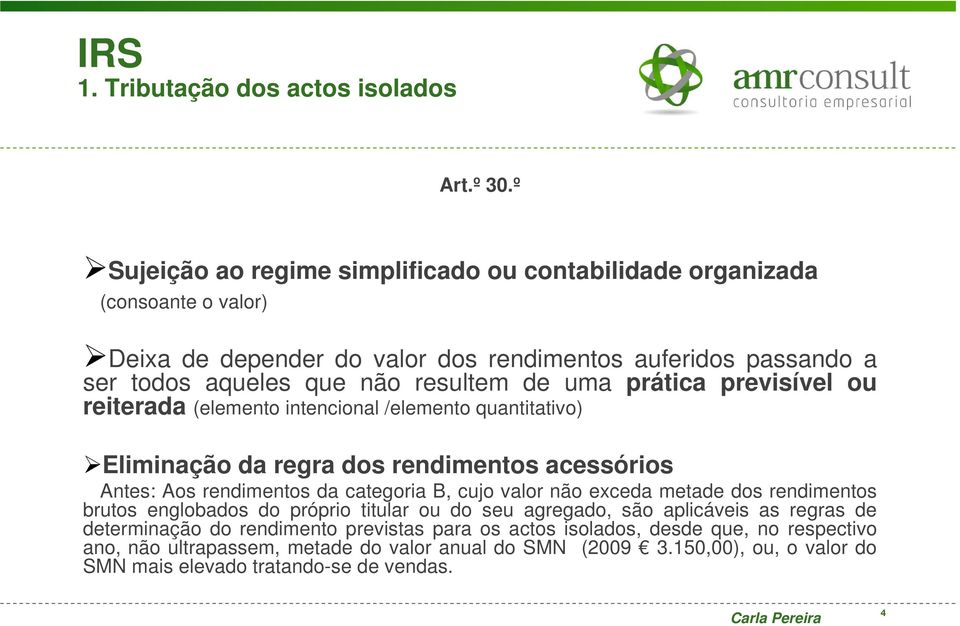 IRS
1. Tributação dos actos isolados

amrconsult
consultoria empresarial

Art.º 30.º

➢Sujeição ao regime simplificado ou contabilidade organizada (consoante o valor)

➢Deixa de depender do valor dos rendimentos auferidos passando a ser todos aqueles que não resultem de uma prática previsível ou reiterada (elemento intencional /elemento quantitativo)

➢Eliminação da regra dos rendimentos acessórios
Antes: Aos rendimentos da categoria B, cujo valor não exceda metade dos rendimentos brutos englobados do próprio titular ou do seu agregado, são aplicáveis as regras de determinação do rendimento previstas para os actos isolados, desde que, no respectivo ano, não ultrapassem, metade do valor anual do SMN (2009 € 3.150,00), ou, o valor do SMN mais elevado tratando-se de vendas.

Carla Pereira
4